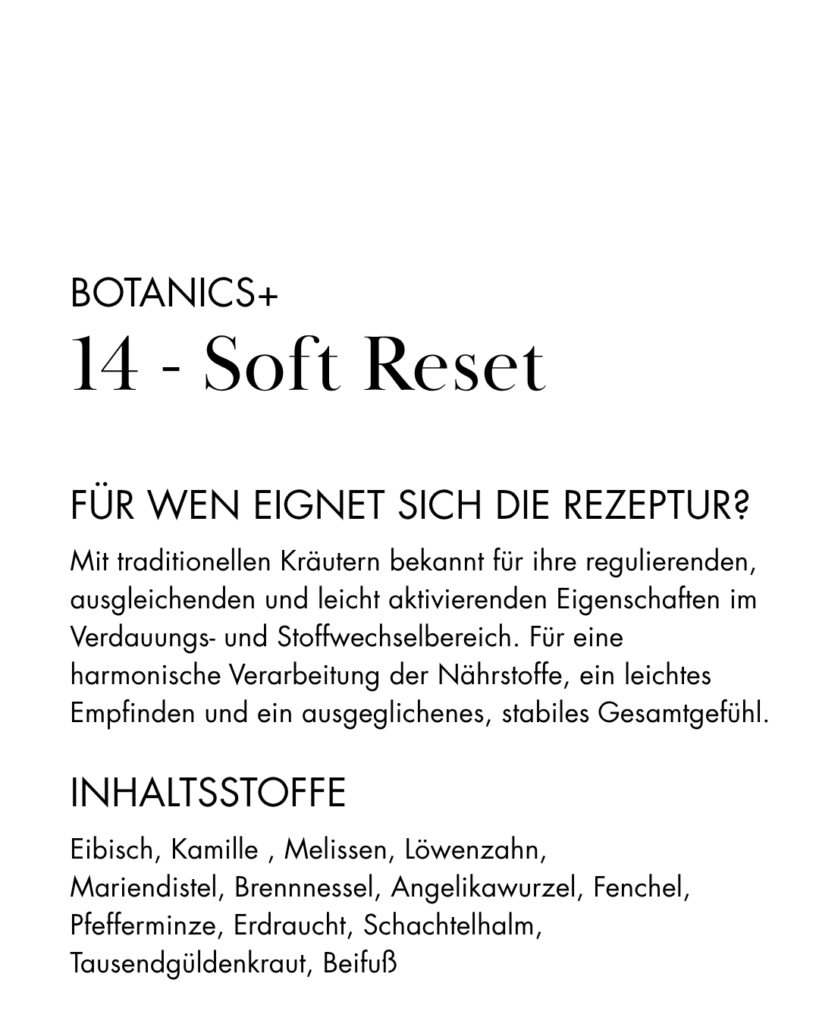 BOTANICS+
14 - Soft Reset

FÜR WEN EIGNET SICH DIE REZEPTUR?

Mit traditionellen Kräutern bekannt für ihre regulierenden, ausgleichenden und leicht aktivierenden Eigenschaften im Verdauungs- und Stoffwechselbereich. Für eine harmonische Verarbeitung der Nährstoffe, ein leichtes Empfinden und ein ausgeglichenes, stabiles Gesamtgefühl.

INHALTSSTOFFE

Eibisch, Kamille , Melissen, Löwenzahn, Mariendistel, Brennnessel, Angelikawurzel, Fenchel, Pfefferminze, Erdraucht, Schachtelhalm, Tausendgüldenkraut, Beifuß